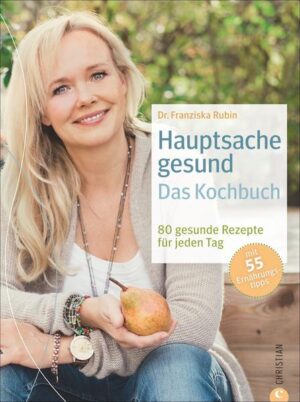 Dr. Franziska Rubin

Hauptsache gesund
Das Kochbuch

80 gesunde Rezepte für jeden Tag

mit 55 Ernährungstipps

CHRISTIAN